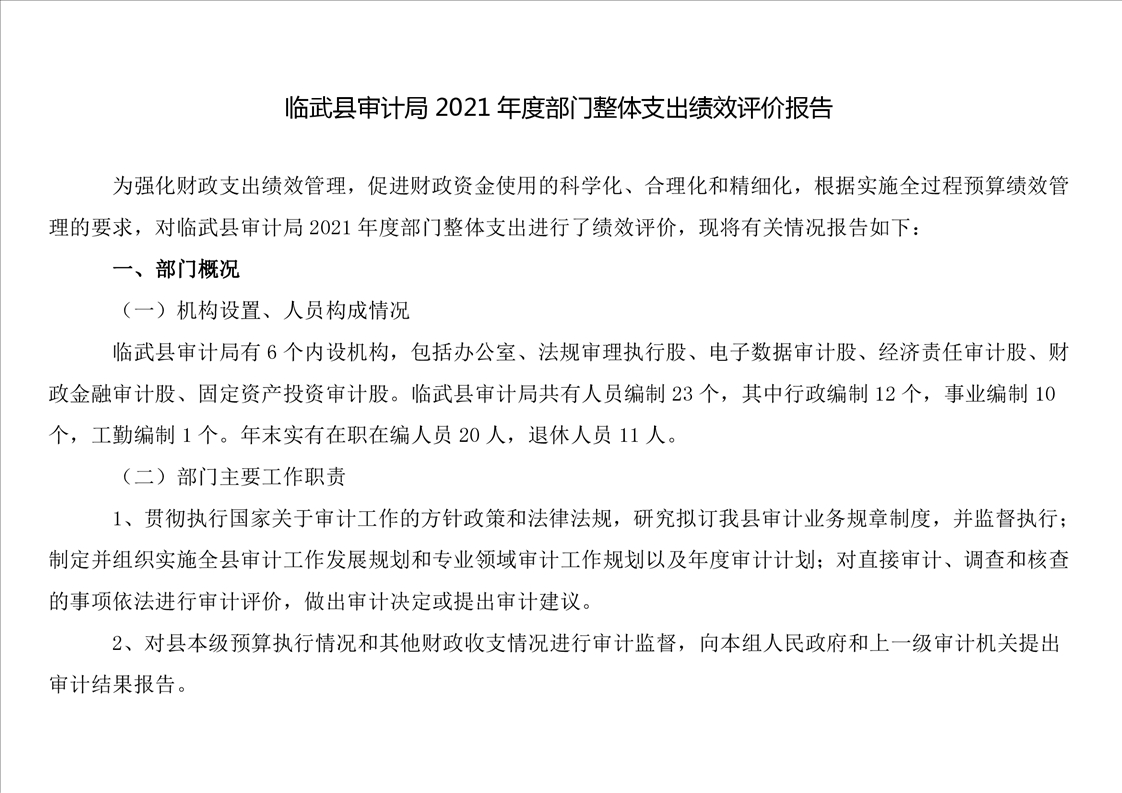 临武县审计局 2021 年度部门整体支出绩效评价报告

为强化财政支出绩效管理，促进财政资金使用的科学化、合理化和精细化，根据实施全过程预算绩效管理的要求，对临武县审计局 2021 年度部门整体支出进行了绩效评价，现将有关情况报告如下：

一、部门概况

（一）机构设置、人员构成情况

临武县审计局有 6 个内设机构，包括办公室、法规审理执行股、电子数据审计股、经济责任审计股、财政金融审计股、固定资产投资审计股。临武县审计局共有人员编制 23 个，其中行政编制 12 个，事业编制 10 个，工勤编制 1 个。年末实有在职在编人员 20 人，退休人员 11 人。

（二）部门主要工作职责

1、贯彻执行国家关于审计工作的方针政策和法律法规，研究拟订我县审计业务规章制度，并监督执行；制定并组织实施全县审计工作发展规划和专业领域审计工作规划以及年度审计计划；对直接审计、调查和核查的事项依法进行审计评价，做出审计决定或提出审计建议。

2、对县本级预算执行情况和其他财政收支情况进行审计监督，向本组人民政府和上一级审计机关提出审计结果报告。